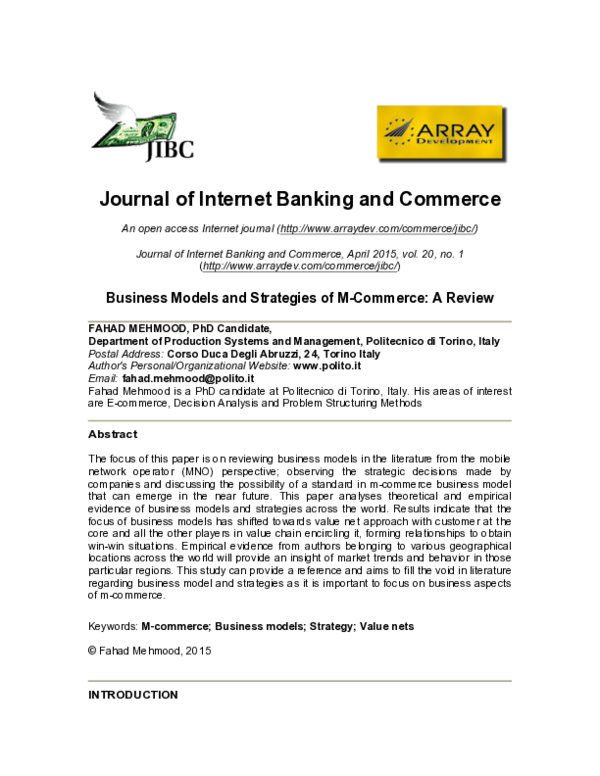 JIBC

ARRAY Development

Journal of Internet Banking and Commerce

An open access Internet journal (http://www.arraydev.com/commerce/jibc/)

Journal of Internet Banking and Commerce, April 2015, vol. 20, no. 1 (http://www.arraydev.com/commerce/jibc/)

Business Models and Strategies of M-Commerce: A Review

FAHAD MEHMOOD, PhD Candidate,
Department of Production Systems and Management, Politecnico di Torino, Italy
Postal Address: Corso Duca Degli Abruzzi, 24, Torino Italy
Author's Personal/Organizational Website: www.polito.it
Email: fahad.mehmood@polito.it
Fahad Mehmood is a PhD candidate at Politecnico di Torino, Italy. His areas of interest are E-commerce, Decision Analysis and Problem Structuring Methods

Abstract

The focus of this paper is on reviewing business models in the literature from the mobile network operator (MNO) perspective; observing the strategic decisions made by companies and discussing the possibility of a standard in m-commerce business model that can emerge in the near future. This paper analyses theoretical and empirical evidence of business models and strategies across the world. Results indicate that the focus of business models has shifted towards value net approach with customer at the core and all the other players in value chain encircling it, forming relationships to obtain win-win situations. Empirical evidence from authors belonging to various geographical locations across the world will provide an insight of market trends and behavior in those particular regions. This study can provide a reference and aims to fill the void in literature regarding business model and strategies as it is important to focus on business aspects of m-commerce.

Keywords: M-commerce; Business models; Strategy; Value nets

© Fahad Mehmood, 2015

INTRODUCTION